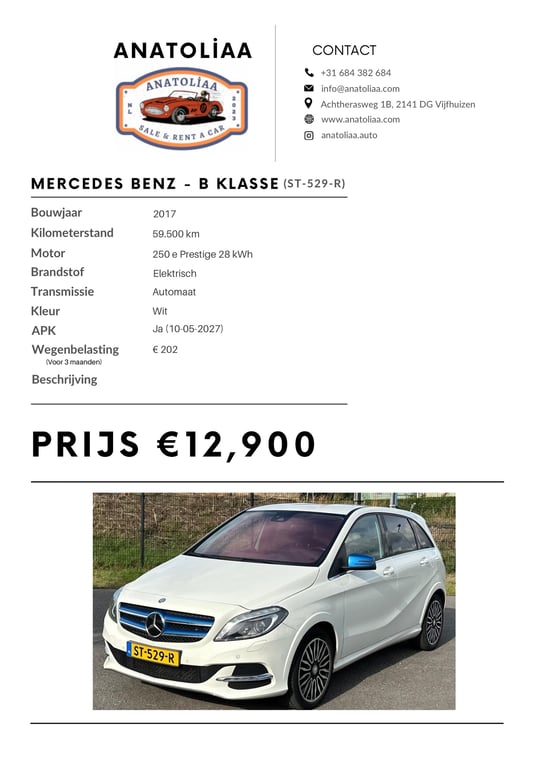 ANATOLİAA

ANATOLİAA
NL 2023
SALE & RENT A CAR

CONTACT
+31 684 382 684
info@anatoliaa.com
Achtherasweg 1B, 2141 DG Vijfhuizen
www.anatoliaa.com
anatoliaa.auto

MERCEDES BENZ - B KLASSE (ST-529-R)

| | |
|---|---|
| Bouwjaar | 2017 |
| Kilometerstand | 59.500 km |
| Motor | 250 e Prestige 28 kWh |
| Brandstof | Elektrisch |
| Transmissie | Automaat |
| Kleur | Wit |
| APK | Ja (10-05-2027) |
| Wegenbelasting (Voor 3 maanden) | € 202 |
| Beschrijving | |

PRIJS €12,900

ST-529-R